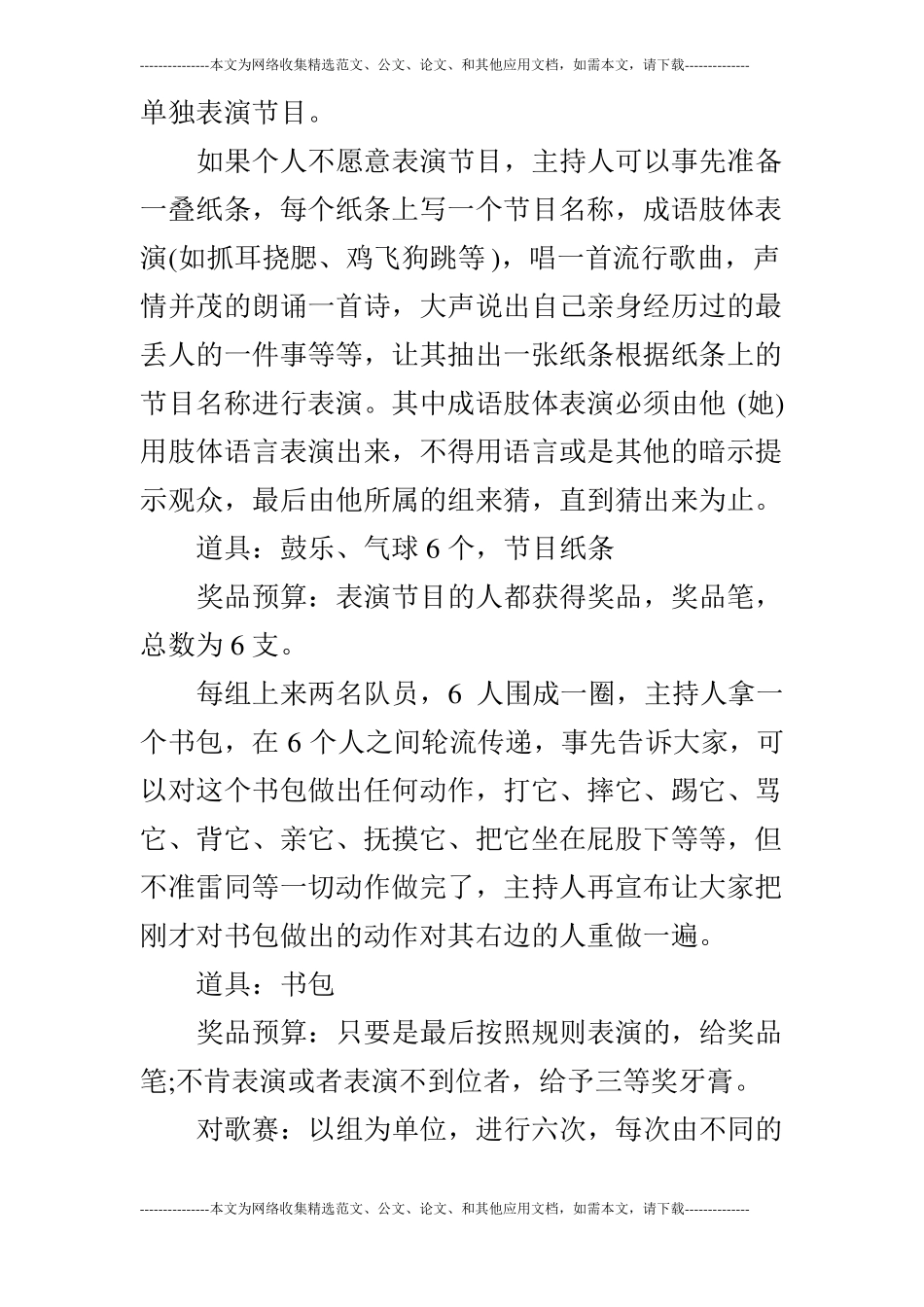 ---------------本文为网络收集精选范文、公文、论文、和其他应用文档，如需本文，请下载--------------

单独表演节目。

如果个人不愿意表演节目，主持人可以事先准备一叠纸条，每个纸条上写一个节目名称，成语肢体表演(如抓耳挠腮、鸡飞狗跳等)，唱一首流行歌曲，声情并茂的朗诵一首诗，大声说出自己亲身经历过的最丢人的一件事等等，让其抽出一张纸条根据纸条上的节目名称进行表演。其中成语肢体表演必须由他 (她)用肢体语言表演出来，不得用语言或是其他的暗示提示观众，最后由他所属的组来猜，直到猜出来为止。

道具：鼓乐、气球 6 个，节目纸条

奖品预算：表演节目的人都获得奖品，奖品笔，总数为 6 支。

每组上来两名队员，6 人围成一圈，主持人拿一个书包，在 6 个人之间轮流传递，事先告诉大家，可以对这个书包做出任何动作，打它、摔它、踢它、骂它、背它、亲它、抚摸它、把它坐在屁股下等等，但不准雷同等一切动作做完了，主持人再宣布让大家把刚才对书包做出的动作对其右边的人重做一遍。

道具：书包

奖品预算：只要是最后按照规则表演的，给奖品笔;不肯表演或者表演不到位者，给予三等奖牙膏。

对歌赛：以组为单位，进行六次，每次由不同的

---------------本文为网络收集精选范文、公文、论文、和其他应用文档，如需本文，请下载--------------